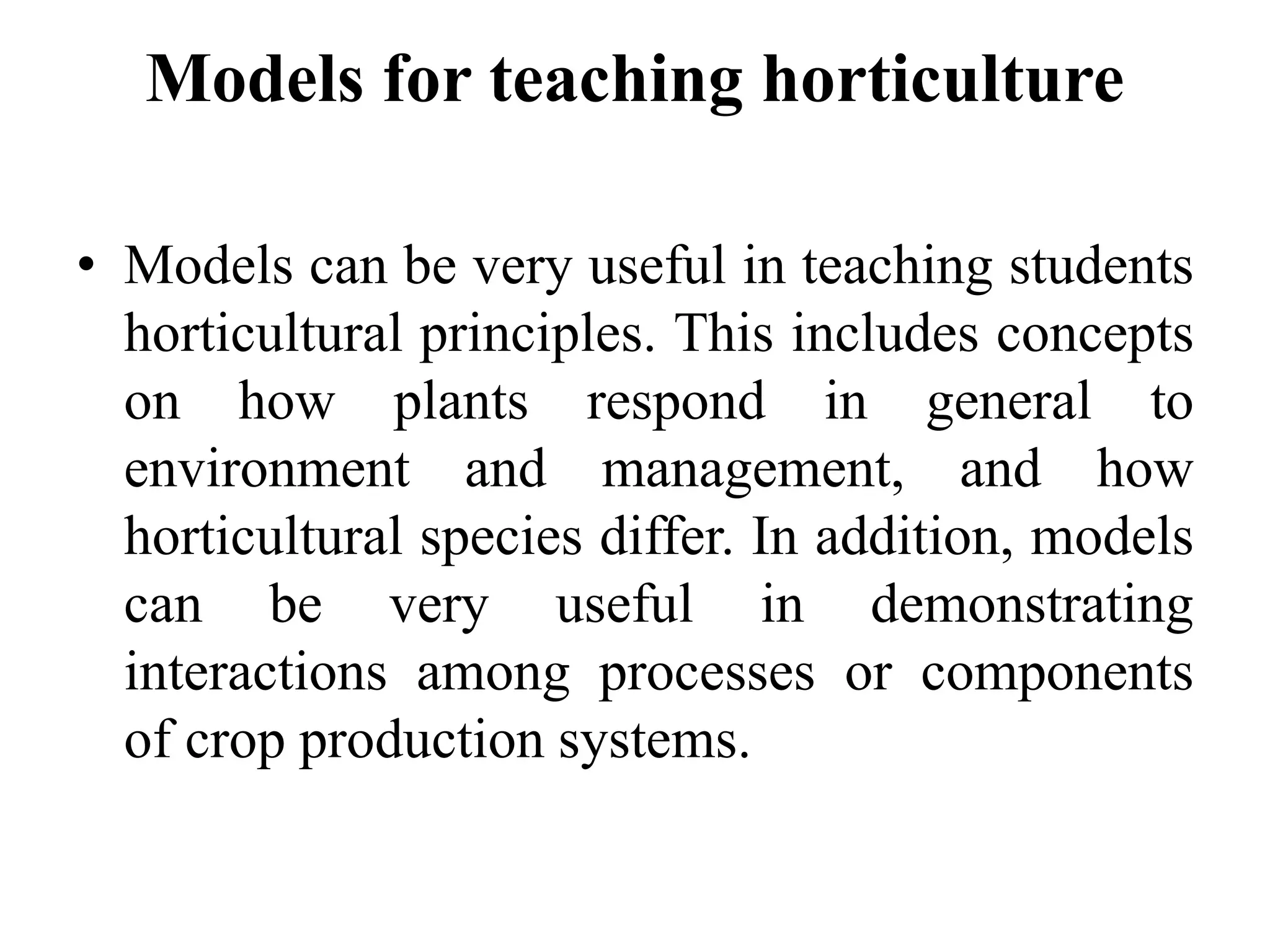 Models for teaching horticulture

• Models can be very useful in teaching students horticultural principles. This includes concepts on how plants respond in general to environment and management, and how horticultural species differ. In addition, models can be very useful in demonstrating interactions among processes or components of crop production systems.